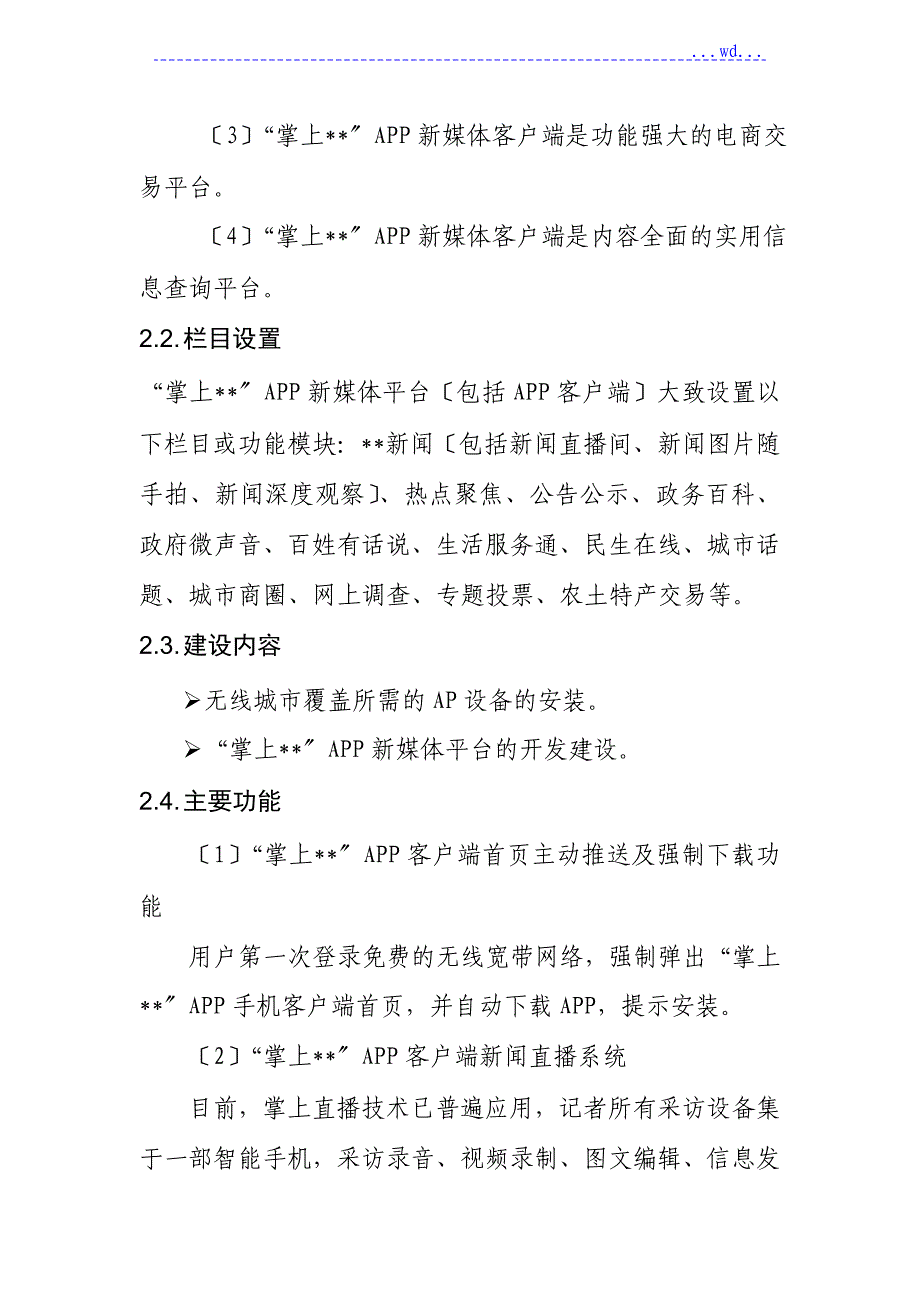 ...wd...

〔3〕“掌上**”APP新媒体客户端是功能强大的电商交易平台。

〔4〕“掌上**”APP新媒体客户端是内容全面的实用信息查询平台。

2.2.栏目设置

“掌上**”APP新媒体平台〔包括APP客户端〕大致设置以下栏目或功能模块：**新闻〔包括新闻直播间、新闻图片随手拍、新闻深度观察〕、热点聚焦、公告公示、政务百科、政府微声音、百姓有话说、生活服务通、民生在线、城市话题、城市商圈、网上调查、专题投票、农土特产交易等。

2.3.建设内容

➢无线城市覆盖所需的AP设备的安装。

➢“掌上**”APP新媒体平台的开发建设。

2.4.主要功能

〔1〕“掌上**”APP客户端首页主动推送及强制下载功能

用户第一次登录免费的无线宽带网络，强制弹出“掌上**”APP手机客户端首页，并自动下载APP，提示安装。

〔2〕“掌上**”APP客户端新闻直播系统

目前，掌上直播技术已普遍应用，记者所有采访设备集于一部智能手机，采访录音、视频录制、图文编辑、信息发